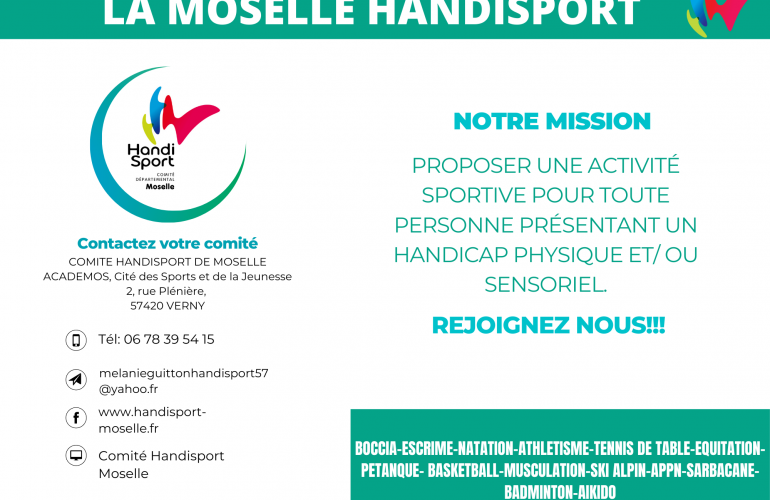 LA MOSELLE HANDISPORT

Handi Sport
COMITÉ DÉPARTEMENTAL
Moselle

Contactez votre comité
COMITE HANDISPORT DE MOSELLE
ACADEMOS, Cité des Sports et de la Jeunesse
2, rue Plénière,
57420 VERNY

Tél: 06 78 39 54 15

melanieguittonhandisport57@yahoo.fr

www.handisport-moselle.fr

Comité Handisport Moselle

NOTRE MISSION

PROPOSER UNE ACTIVITÉ SPORTIVE POUR TOUTE PERSONNE PRÉSENTANT UN HANDICAP PHYSIQUE ET/ OU SENSORIEL.

REJOIGNEZ NOUS!!!

BOCCIA-ESCRIME-NATATION-ATHLETISME-TENNIS DE TABLE-EQUITATION-PETANQUE- BASKETBALL-MUSCULATION-SKI ALPIN-APPN-SARBACANE-BADMINTON-AIKIDO